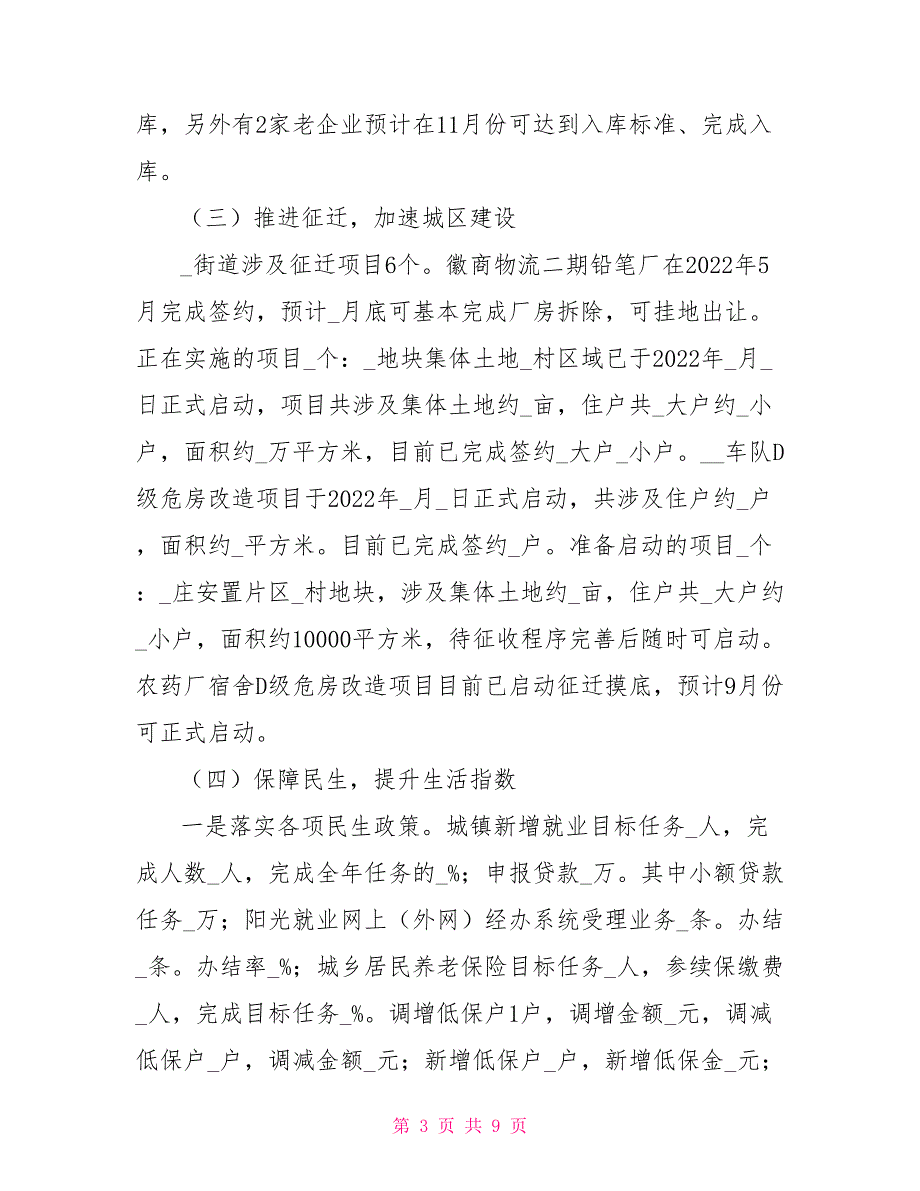 库，另外有2家老企业预计在11月份可达到入库标准、完成入库。

（三）推进征迁，加速城区建设

_街道涉及征迁项目6个。徽商物流二期铅笔厂在2022年5月完成签约，预计_月底可基本完成厂房拆除，可挂地出让。正在实施的项目_个：_地块集体土地_村区域已于2022年_月_日正式启动，项目共涉及集体土地约_亩，住户共_大户约_小户，面积约_万平方米，目前已完成签约_大户_小户。__车队D级危房改造项目于2022年_月_日正式启动，共涉及住户约_户，面积约_平方米。目前已完成签约_户。准备启动的项目_个：_庄安置片区_村地块，涉及集体土地约_亩，住户共_大户约_小户，面积约10000平方米，待征收程序完善后随时可启动。农药厂宿舍D级危房改造项目目前已启动征迁摸底，预计9月份可正式启动。

（四）保障民生，提升生活指数

一是落实各项民生政策。城镇新增就业目标任务_人，完成人数_人，完成全年任务的_%；申报贷款_万。其中小额贷款任务_万；阳光就业网上（外网）经办系统受理业务_条。办结_条。办结率_%；城乡居民养老保险目标任务_人，参续保缴费_人，完成目标任务_%。调增低保户1户，调增金额_元，调减低保户_户，调减金额_元；新增低保户_户，新增低保金_元；

第 3 页 共 9 页